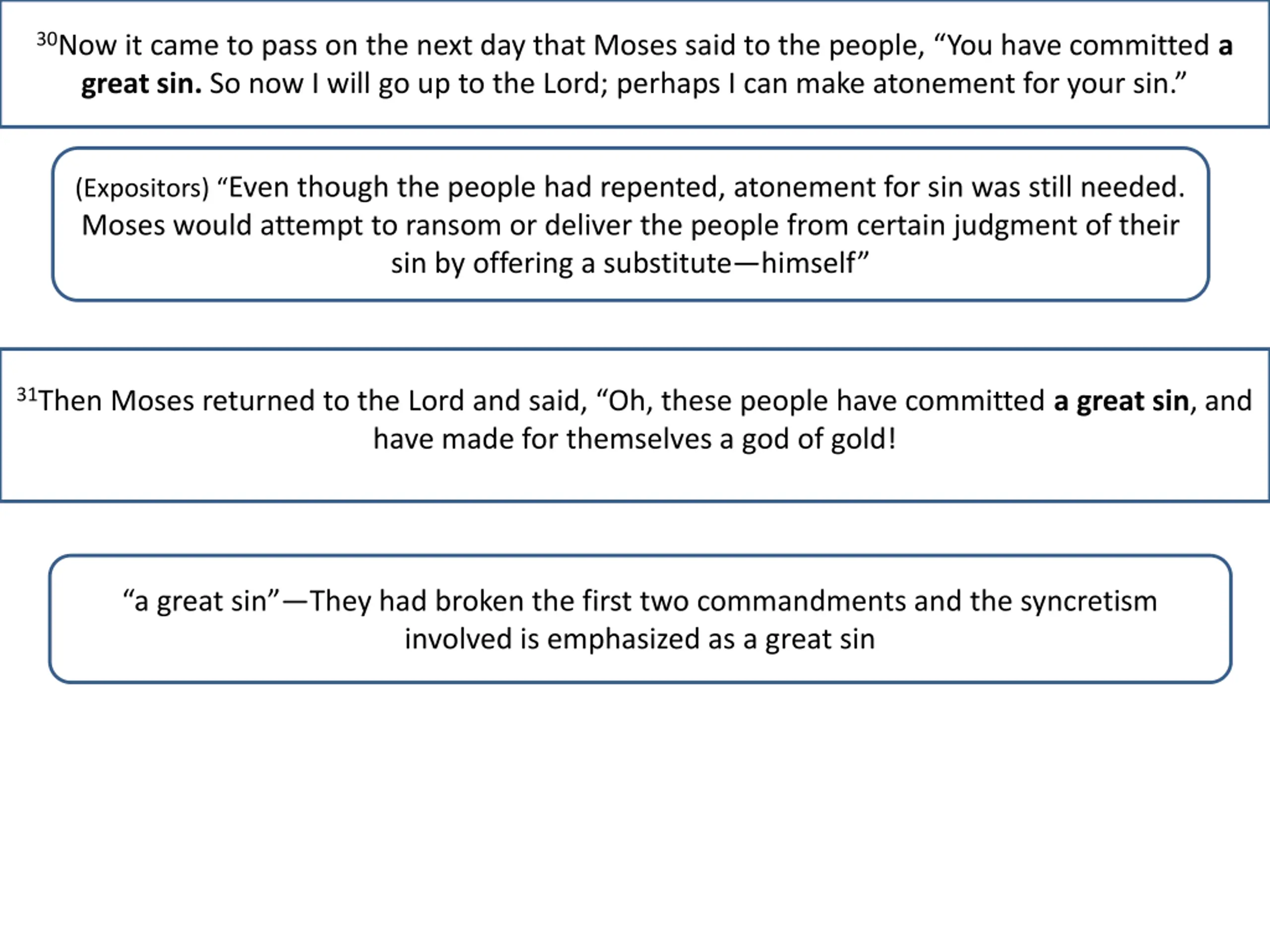 $^{30}$Now it came to pass on the next day that Moses said to the people, "You have committed a great sin. So now I will go up to the Lord; perhaps I can make atonement for your sin."

(Expositors) "Even though the people had repented, atonement for sin was still needed. Moses would attempt to ransom or deliver the people from certain judgment of their sin by offering a substitute—himself"

$^{31}$Then Moses returned to the Lord and said, "Oh, these people have committed a great sin, and have made for themselves a god of gold!

"a great sin"—They had broken the first two commandments and the syncretism involved is emphasized as a great sin